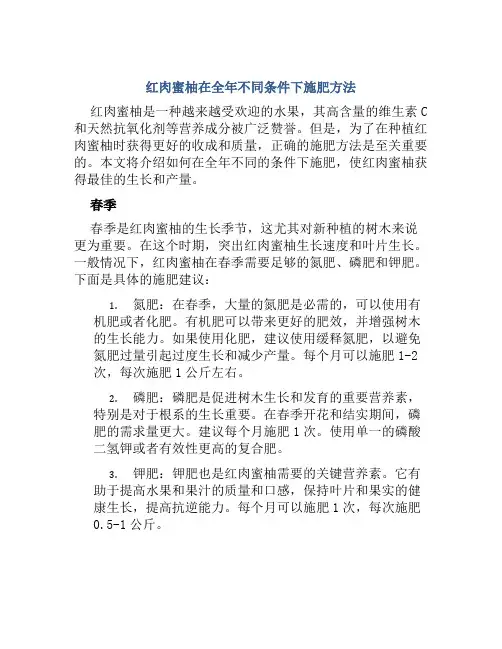 红肉蜜柚在全年不同条件下施肥方法

红肉蜜柚是一种越来越受欢迎的水果，其高含量的维生素 C 和天然抗氧化剂等营养成分被广泛赞誉。但是，为了在种植红肉蜜柚时获得更好的收成和质量，正确的施肥方法是至关重要的。本文将介绍如何在全年不同的条件下施肥，使红肉蜜柚获得最佳的生长和产量。

春季

春季是红肉蜜柚的生长季节，这尤其对新种植的树木来说更为重要。在这个时期，突出红肉蜜柚生长速度和叶片生长。一般情况下，红肉蜜柚在春季需要足够的氮肥、磷肥和钾肥。下面是具体的施肥建议：

1. 氮肥：在春季，大量的氮肥是必需的，可以使用有机肥或者化肥。有机肥可以带来更好的肥效，并增强树木的生长能力。如果使用化肥，建议使用缓释氮肥，以避免氮肥过量引起过度生长和减少产量。每个月可以施肥 1-2 次，每次施肥 1 公斤左右。

2. 磷肥：磷肥是促进树木生长和发育的重要营养素，特别是对于根系的生长重要。在春季开花和结实期间，磷肥的需求量更大。建议每个月施肥 1 次。使用单一的磷酸二氢钾或者有效性更高的复合肥。

3. 钾肥：钾肥也是红肉蜜柚需要的关键营养素。它有助于提高水果和果汁的质量和口感，保持叶片和果实的健康生长，提高抗逆能力。每个月可以施肥 1 次，每次施肥 0.5-1 公斤。